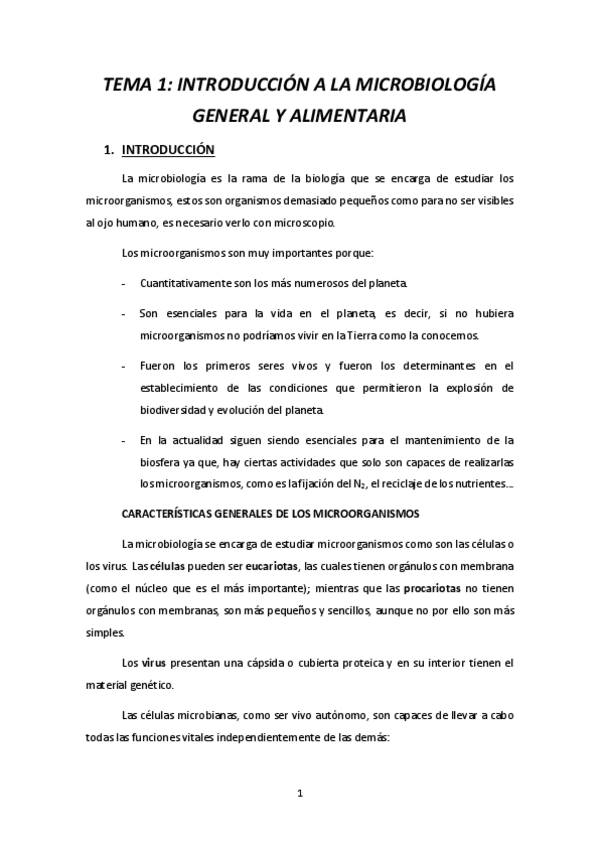 TEMA 1: INTRODUCCIÓN A LA MICROBIOLOGÍA GENERAL Y ALIMENTARIA

1. INTRODUCCIÓN

La microbiología es la rama de la biología que se encarga de estudiar los microorganismos, estos son organismos demasiado pequeños como para no ser visibles al ojo humano, es necesario verlo con microscopio.

Los microorganismos son muy importantes porque:

- Cuantitativamente son los más numerosos del planeta.

- Son esenciales para la vida en el planeta, es decir, si no hubiera microorganismos no podríamos vivir en la Tierra como la conocemos.

- Fueron los primeros seres vivos y fueron los determinantes en el establecimiento de las condiciones que permitieron la explosión de biodiversidad y evolución del planeta.

- En la actualidad siguen siendo esenciales para el mantenimiento de la biosfera ya que, hay ciertas actividades que solo son capaces de realizarlas los microorganismos, como es la fijación del $N_2$, el reciclaje de los nutrientes…

CARACTERÍSTICAS GENERALES DE LOS MICROORGANISMOS

La microbiología se encarga de estudiar microorganismos como son las células o los virus. Las células pueden ser eucariotas, las cuales tienen orgánulos con membrana (como el núcleo que es el más importante); mientras que las procariotas no tienen orgánulos con membranas, son más pequeños y sencillos, aunque no por ello son más simples.

Los virus presentan una cápsida o cubierta proteica y en su interior tienen el material genético.

Las células microbianas, como ser vivo autónomo, son capaces de llevar a cabo todas las funciones vitales independientemente de las demás:

1